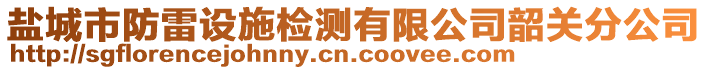 盐城市防雷设施检测有限公司韶关分公司
http://sgflorencejohnny.cn.coovee.com